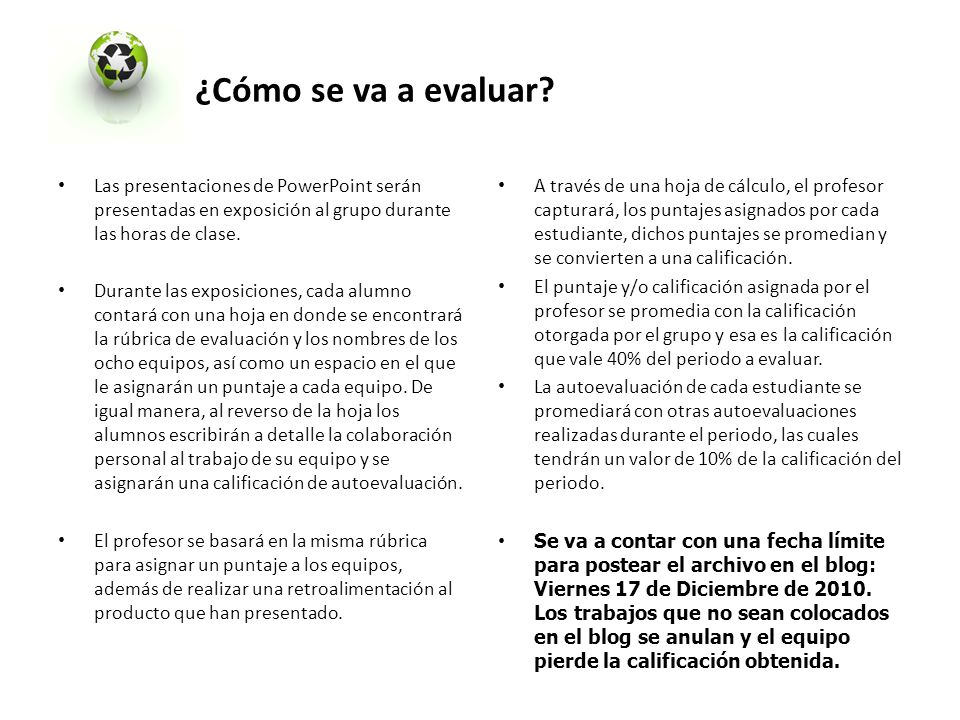 ¿Cómo se va a evaluar?

• Las presentaciones de PowerPoint serán presentadas en exposición al grupo durante las horas de clase.

• Durante las exposiciones, cada alumno contará con una hoja en donde se encontrará la rúbrica de evaluación y los nombres de los ocho equipos, así como un espacio en el que le asignarán un puntaje a cada equipo. De igual manera, al reverso de la hoja los alumnos escribirán a detalle la colaboración personal al trabajo de su equipo y se asignarán una calificación de autoevaluación.

• El profesor se basará en la misma rúbrica para asignar un puntaje a los equipos, además de realizar una retroalimentación al producto que han presentado.

• A través de una hoja de cálculo, el profesor capturará, los puntajes asignados por cada estudiante, dichos puntajes se promedian y se convierten a una calificación.

• El puntaje y/o calificación asignada por el profesor se promedia con la calificación otorgada por el grupo y esa es la calificación que vale 40% del periodo a evaluar.

• La autoevaluación de cada estudiante se promediará con otras autoevaluaciones realizadas durante el periodo, las cuales tendrán un valor de 10% de la calificación del periodo.

• Se va a contar con una fecha límite para postear el archivo en el blog: Viernes 17 de Diciembre de 2010. Los trabajos que no sean colocados en el blog se anulan y el equipo pierde la calificación obtenida.